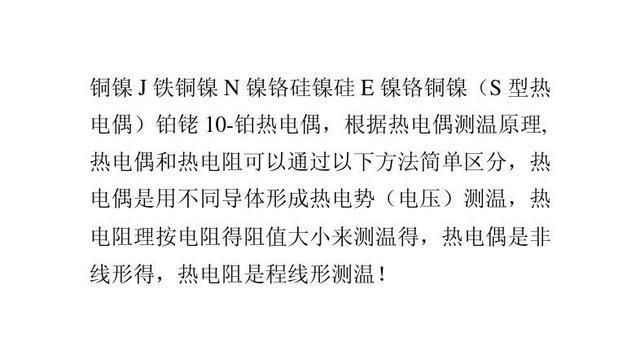 铜镍 J 铁铜镍 N 镍铬硅镍硅 E 镍铬铜镍（S 型热电偶）铂铑 10-铂热电偶，根据热电偶测温原理,热电偶和热电阻可以通过以下方法简单区分，热电偶是用不同导体形成热电势（电压）测温，热电阻理按电阻得阻值大小来测温得，热电偶是非线形得，热电阻是程线形测温！